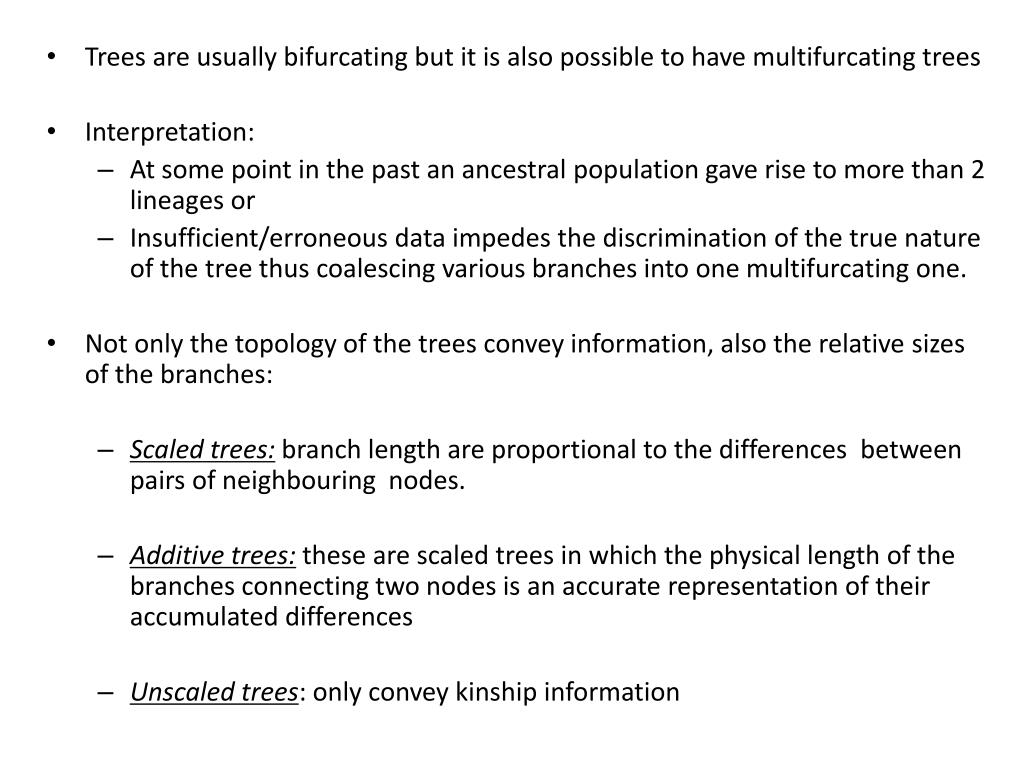 • Trees are usually bifurcating but it is also possible to have multifurcating trees

• Interpretation:
– At some point in the past an ancestral population gave rise to more than 2 lineages or
– Insufficient/erroneous data impedes the discrimination of the true nature of the tree thus coalescing various branches into one multifurcating one.

• Not only the topology of the trees convey information, also the relative sizes of the branches:

– Scaled trees: branch length are proportional to the differences between pairs of neighbouring nodes.

– Additive trees: these are scaled trees in which the physical length of the branches connecting two nodes is an accurate representation of their accumulated differences

– Unscaled trees: only convey kinship information